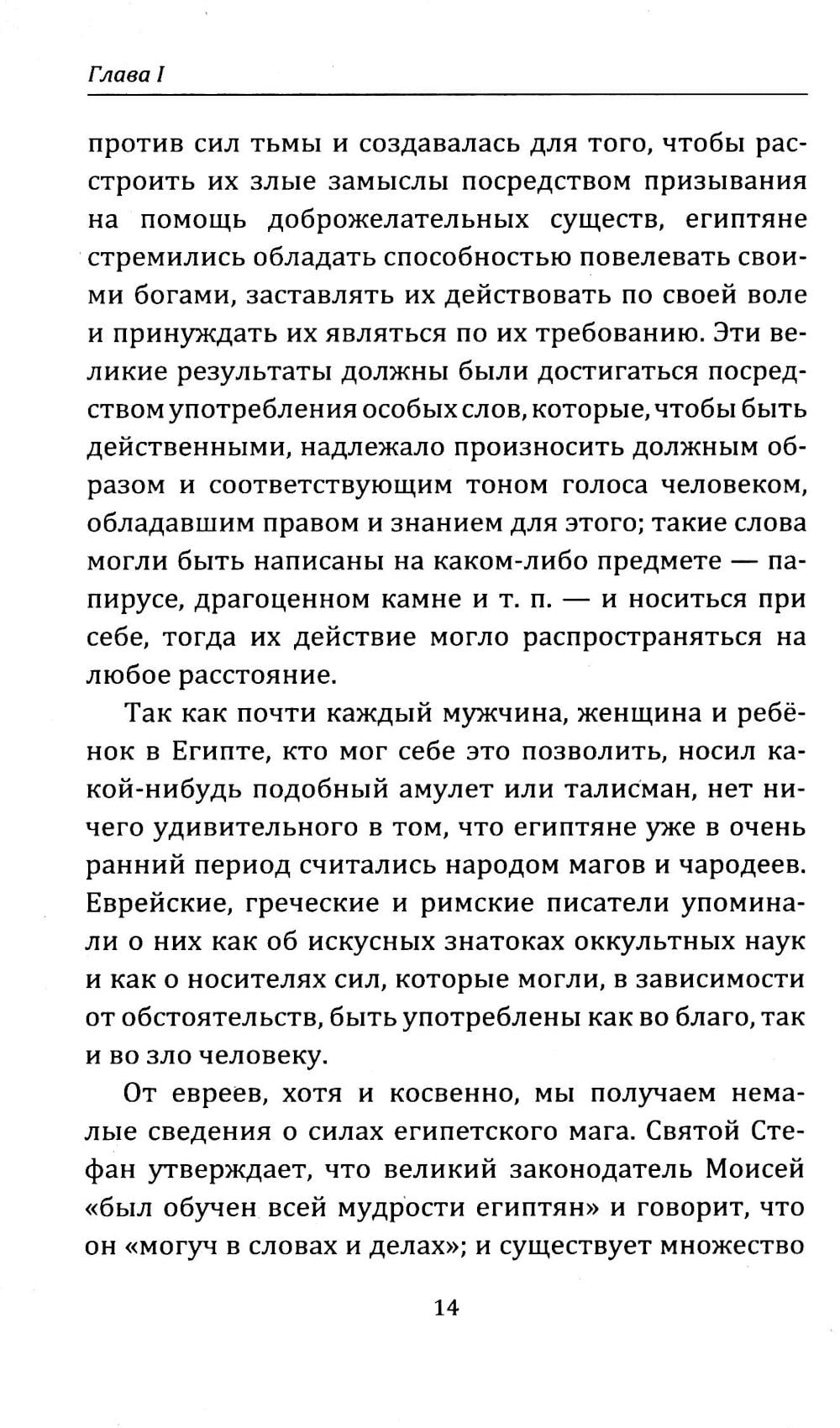 Глава I

против сил тьмы и создавалась для того, чтобы расстроить их злые замыслы посредством призывания на помощь доброжелательных существ, египтяне стремились обладать способностью повелевать своими богами, заставлять их действовать по своей воле и принуждать их являться по их требованию. Эти великие результаты должны были достигаться посредством употребления особых слов, которые, чтобы быть действенными, надлежало произносить должным образом и соответствующим тоном голоса человеком, обладавшим правом и знанием для этого; такие слова могли быть написаны на каком-либо предмете — папирусе, драгоценном камне и т. п. — и носиться при себе, тогда их действие могло распространяться на любое расстояние.

Так как почти каждый мужчина, женщина и ребёнок в Египте, кто мог себе это позволить, носил какой-нибудь подобный амулет или талисман, нет ничего удивительного в том, что египтяне уже в очень ранний период считались народом магов и чародеев. Еврейские, греческие и римские писатели упоминали о них как об искусных знатоках оккультных наук и как о носителях сил, которые могли, в зависимости от обстоятельств, быть употреблены как во благо, так и во зло человеку.

От евреев, хотя и косвенно, мы получаем немалые сведения о силах египетского мага. Святой Стефан утверждает, что великий законодатель Моисей «был обучен всей мудрости египтян» и говорит, что он «могуч в словах и делах»; и существует множество

14